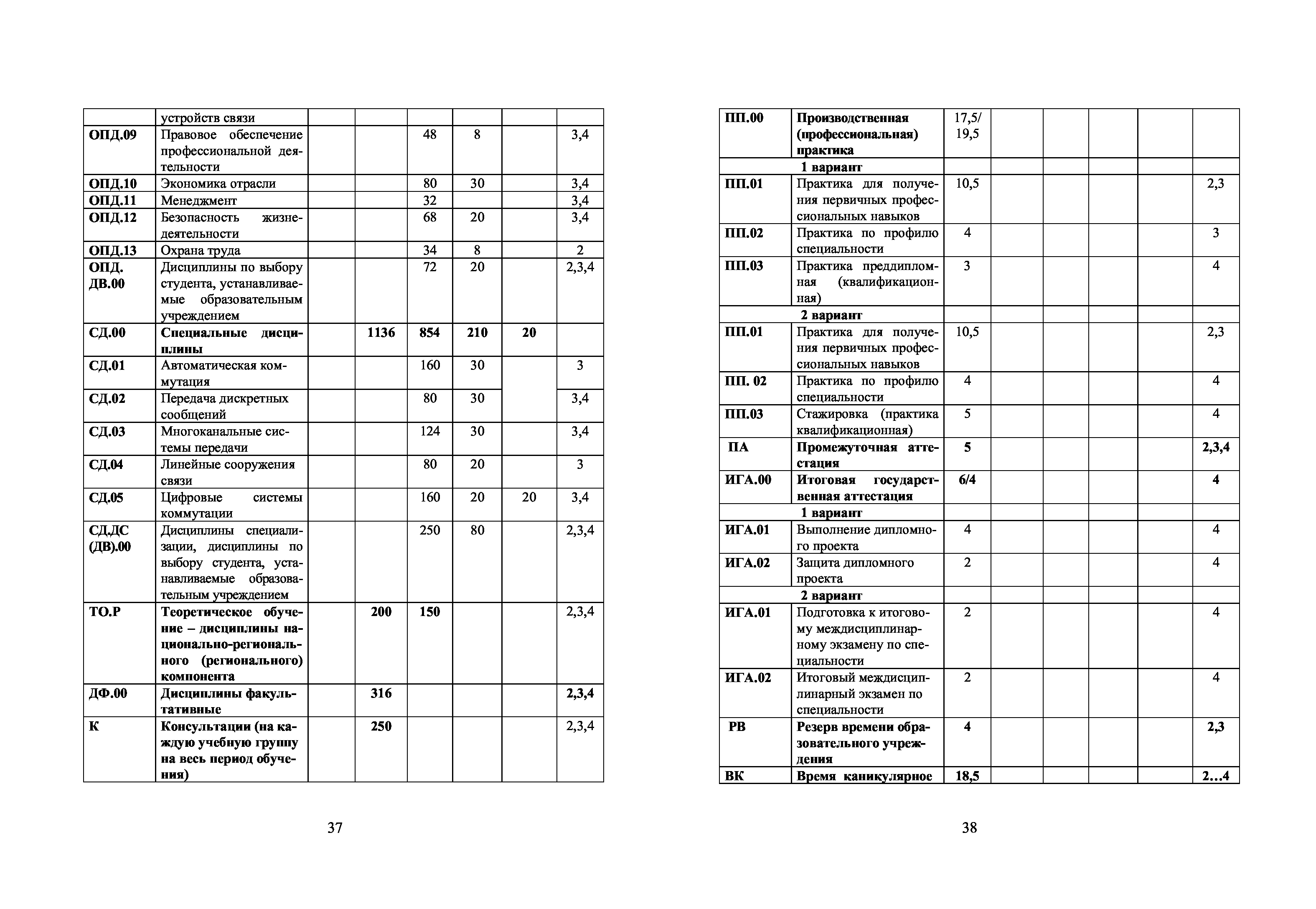 |  | устройств связи |  |  |  |  |  |  |
|---|---|---|---|---|---|---|---|
| ОПД.09 | Правовое обеспечение профессиональной деятельности |  |  | 48 | 8 |  | 3,4 |
| ОПД.10 | Экономика отрасли |  |  | 80 | 30 |  | 3,4 |
| ОПД.11 | Менеджмент |  |  | 32 |  |  | 3,4 |
| ОПД.12 | Безопасность жизнедеятельности |  |  | 68 | 20 |  | 3,4 |
| ОПД.13 | Охрана труда |  |  | 34 | 8 |  | 2 |
| ОПД. ДВ.00 | Дисциплины по выбору студента, устанавливаемые образовательным учреждением |  |  | 72 | 20 |  | 2,3,4 |
| СД.00 | Специальные дисциплины |  | 1136 | 854 | 210 | 20 |  |
| СД.01 | Автоматическая коммутация |  |  | 160 | 30 |  | 3 |
| СД.02 | Передача дискретных сообщений |  |  | 80 | 30 |  | 3,4 |
| СД.03 | Многоканальные системы передачи |  |  | 124 | 30 |  | 3,4 |
| СД.04 | Линейные сооружения связи |  |  | 80 | 20 |  | 3 |
| СД.05 | Цифровые системы коммутации |  |  | 160 | 20 | 20 | 3,4 |
| СД.ДС (ДВ).00 | Дисциплины специализации, дисциплины по выбору студента, устанавливаемые образовательным учреждением |  |  | 250 | 80 |  | 2,3,4 |
| ТО.Р | Теоретическое обучение – дисциплины национально-регионального (регионального) компонента |  | 200 | 150 |  |  | 2,3,4 |
| ДФ.00 | Дисциплины факультативные |  | 316 |  |  |  | 2,3,4 |
| К | Консультации (на каждую учебную группу на весь период обучения) |  | 250 |  |  |  | 2,3,4 |

37

| ПП.00 | Производственная (профессиональная) практика | 17,5/ 19,5 |  |  |  |  |  |
|---|---|---|---|---|---|---|---|
|  | 1 вариант |  |  |  |  |  |  |
| ПП.01 | Практика для получения первичных профессиональных навыков | 10,5 |  |  |  |  | 2,3 |
| ПП.02 | Практика по профилю специальности | 4 |  |  |  |  | 3 |
| ПП.03 | Практика преддипломная (квалификационная) | 3 |  |  |  |  | 4 |
|  | 2 вариант |  |  |  |  |  |  |
| ПП.01 | Практика для получения первичных профессиональных навыков | 10,5 |  |  |  |  | 2,3 |
| ПП. 02 | Практика по профилю специальности | 4 |  |  |  |  | 4 |
| ПП.03 | Стажировка (практика квалификационная) | 5 |  |  |  |  | 4 |
| ПА | Промежуточная аттестация | 5 |  |  |  |  | 2,3,4 |
| ИГА.00 | Итоговая государственная аттестация | 6/4 |  |  |  |  | 4 |
|  | 1 вариант |  |  |  |  |  |  |
| ИГА.01 | Выполнение дипломного проекта | 4 |  |  |  |  | 4 |
| ИГА.02 | Защита дипломного проекта | 2 |  |  |  |  | 4 |
|  | 2 вариант |  |  |  |  |  |  |
| ИГА.01 | Подготовка к итоговому междисциплинарному экзамену по специальности | 2 |  |  |  |  | 4 |
| ИГА.02 | Итоговый междисциплинарный экзамен по специальности | 2 |  |  |  |  | 4 |
| РВ | Резерв времени образовательного учреждения | 4 |  |  |  |  | 2,3 |
| ВК | Время каникулярное | 18,5 |  |  |  |  | 2…4 |

38